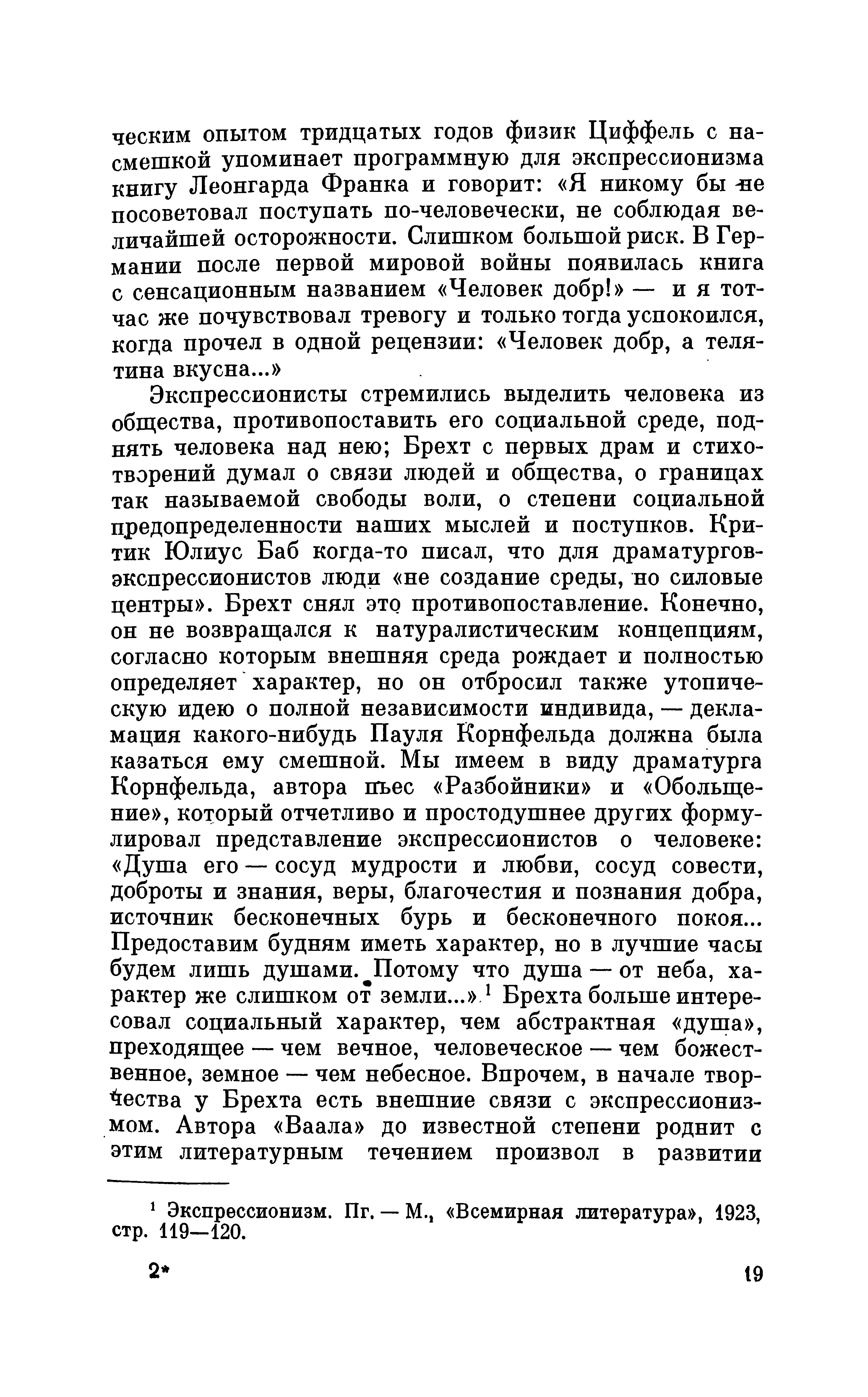 ческим опытом тридцатых годов физик Циффель с насмешкой упоминает программную для экспрессионизма книгу Леонгарда Франка и говорит: «Я никому бы не посоветовал поступать по-человечески, не соблюдая величайшей осторожности. Слишком большой риск. В Германии после первой мировой войны появилась книга с сенсационным названием «Человек добр!» — и я тотчас же почувствовал тревогу и только тогда успокоился, когда прочел в одной рецензии: «Человек добр, а телятина вкусна...»

Экспрессионисты стремились выделить человека из общества, противопоставить его социальной среде, поднять человека над нею; Брехт с первых драм и стихотворений думал о связи людей и общества, о границах так называемой свободы воли, о степени социальной предопределенности наших мыслей и поступков. Критик Юлиус Баб когда-то писал, что для драматургов-экспрессионистов люди «не создание среды, но силовые центры». Брехт снял это противопоставление. Конечно, он не возвращался к натуралистическим концепциям, согласно которым внешняя среда рождает и полностью определяет характер, но он отбросил также утопическую идею о полной независимости индивида, — декламация какого-нибудь Пауля Корнфельда должна была казаться ему смешной. Мы имеем в виду драматурга Корнфельда, автора пьес «Разбойники» и «Обольщение», который отчетливо и простодушнее других формулировал представление экспрессионистов о человеке: «Душа его — сосуд мудрости и любви, сосуд совести, доброты и знания, веры, благочестия и познания добра, источник бесконечных бурь и бесконечного покоя... Предоставим будням иметь характер, но в лучшие часы будем лишь душами. Потому что душа — от неба, характер же слишком от земли...».$^1$ Брехта больше интересовал социальный характер, чем абстрактная «душа», преходящее — чем вечное, человеческое — чем божественное, земное — чем небесное. Впрочем, в начале творчества у Брехта есть внешние связи с экспрессионизмом. Автора «Ваала» до известной степени роднит с этим литературным течением произвол в развитии

$^1$ Экспрессионизм. Пг. — М., «Всемирная литература», 1923, стр. 119—120.

2*

19